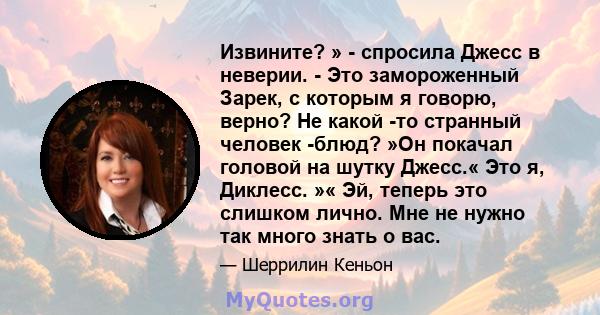 Извините? » - спросила Джесс в неверии. - Это замороженный Зарек, с которым я говорю, верно? Не какой -то странный человек -блюд? »Он покачал головой на шутку Джесс.« Это я, Диклесс. »« Эй, теперь это слишком лично. Мне не нужно так много знать о вас.

— Шеррилин Кеньон

MyQuotes.org